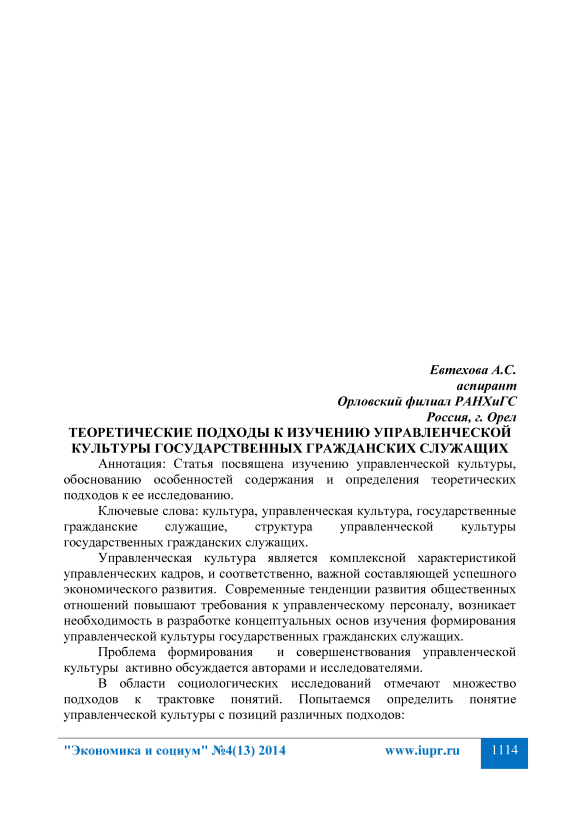 Евтехова А.С.
аспирант
Орловский филиал РАНХиГС
Россия, г. Орел

ТЕОРЕТИЧЕСКИЕ ПОДХОДЫ К ИЗУЧЕНИЮ УПРАВЛЕНЧЕСКОЙ КУЛЬТУРЫ ГОСУДАРСТВЕННЫХ ГРАЖДАНСКИХ СЛУЖАЩИХ

Аннотация: Статья посвящена изучению управленческой культуры, обоснованию особенностей содержания и определения теоретических подходов к ее исследованию.

Ключевые слова: культура, управленческая культура, государственные гражданские служащие, структура управленческой культуры государственных гражданских служащих.

Управленческая культура является комплексной характеристикой управленческих кадров, и соответственно, важной составляющей успешного экономического развития. Современные тенденции развития общественных отношений повышают требования к управленческому персоналу, возникает необходимость в разработке концептуальных основ изучения формирования управленческой культуры государственных гражданских служащих.

Проблема формирования и совершенствования управленческой культуры активно обсуждается авторами и исследователями.

В области социологических исследований отмечают множество подходов к трактовке понятий. Попытаемся определить понятие управленческой культуры с позиций различных подходов:

"Экономика и социум" №4(13) 2014 www.iupr.ru 1114